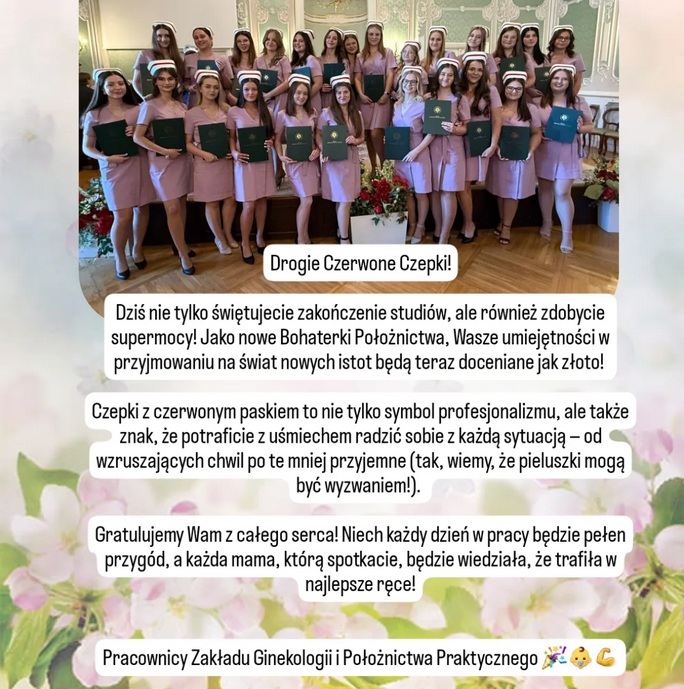 Drogie Czerwone Czepki!

Dziś nie tylko świętujecie zakończenie studiów, ale również zdobycie supermocy! Jako nowe Bohaterki Położnictwa, Wasze umiejętności w przyjmowaniu na świat nowych istot będą teraz doceniane jak złoto!

Czepki z czerwonym paskiem to nie tylko symbol profesjonalizmu, ale także znak, że potraficie z uśmiechem radzić sobie z każdą sytuacją – od wzruszających chwil po te mniej przyjemne (tak, wiemy, że pieluszki mogą być wyzwaniem!).

Gratulujemy Wam z całego serca! Niech każdy dzień w pracy będzie pełen przygód, a każda mama, którą spotkacie, będzie wiedziała, że trafiła w najlepsze ręce!

Pracownicy Zakładu Ginekologii i Położnictwa Praktycznego 🎉👶💪